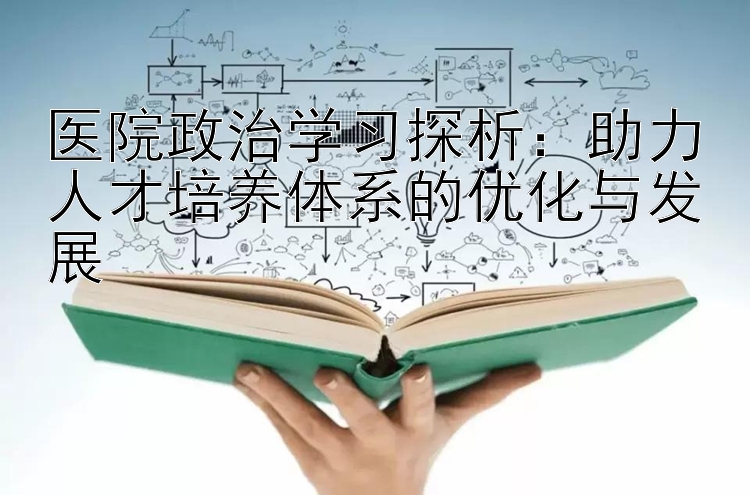 医院政治学习探析：助力人才培养体系的优化与发展